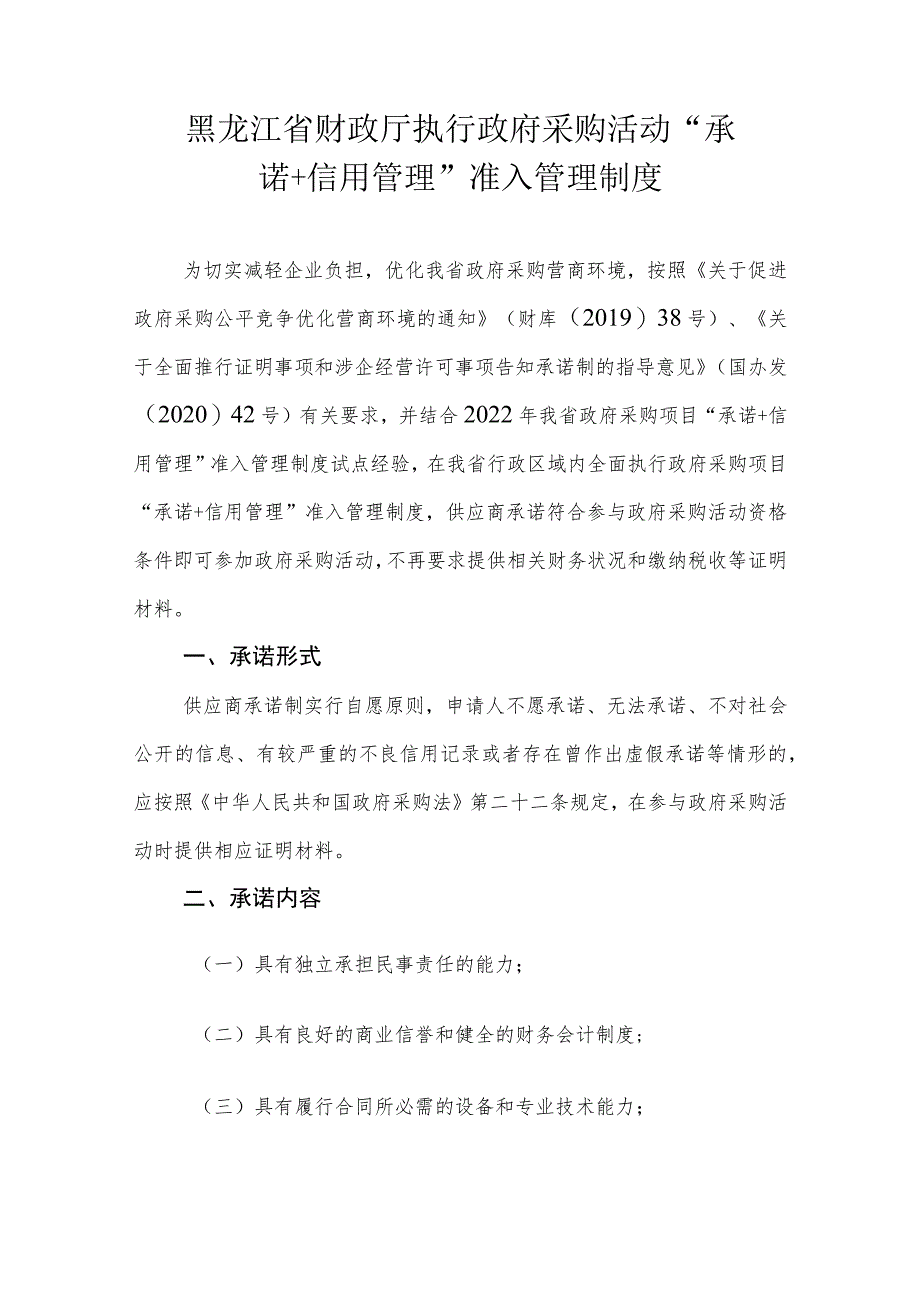 黑龙江省财政厅执行政府采购活动“承诺+信用管理”准入管理制度

为切实减轻企业负担，优化我省政府采购营商环境，按照《关于促进政府采购公平竞争优化营商环境的通知》（财库（2019）38号）、《关于全面推行证明事项和涉企经营许可事项告知承诺制的指导意见》（国办发（2020）42号）有关要求，并结合2022年我省政府采购项目“承诺+信用管理”准入管理制度试点经验，在我省行政区域内全面执行政府采购项目“承诺+信用管理”准入管理制度，供应商承诺符合参与政府采购活动资格条件即可参加政府采购活动，不再要求提供相关财务状况和缴纳税收等证明材料。

一、承诺形式

供应商承诺制实行自愿原则，申请人不愿承诺、无法承诺、不对社会公开的信息、有较严重的不良信用记录或者存在曾作出虚假承诺等情形的，应按照《中华人民共和国政府采购法》第二十二条规定，在参与政府采购活动时提供相应证明材料。

二、承诺内容

（一）具有独立承担民事责任的能力；

（二）具有良好的商业信誉和健全的财务会计制度；

（三）具有履行合同所必需的设备和专业技术能力；